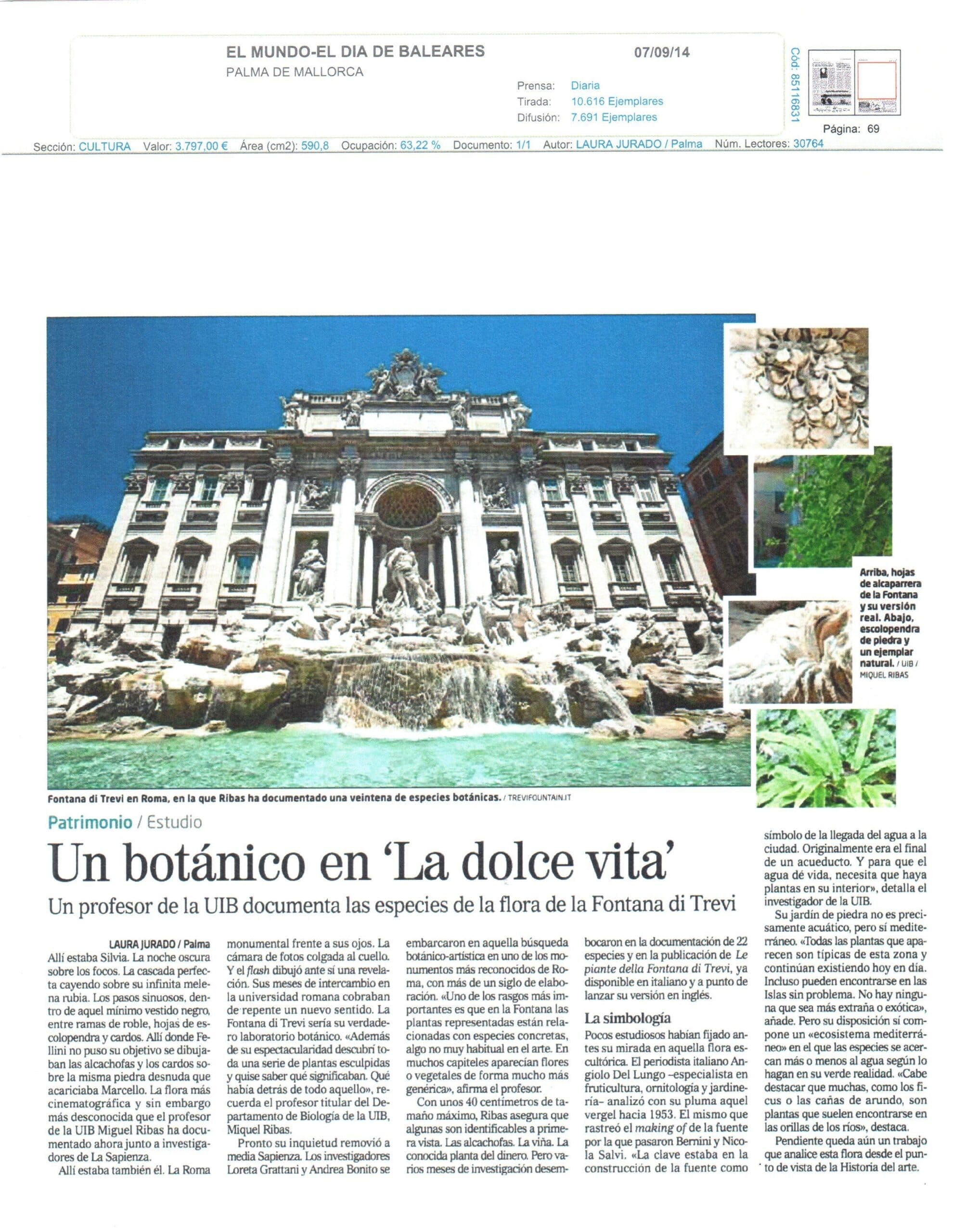 EL MUNDO-EL DIA DE BALEARES
PALMA DE MALLORCA

07/09/14

Prensa: Diaria
Tirada: 10.616 Ejemplares
Difusión: 7.691 Ejemplares

Cód: 85116831

Página: 69

Sección: CULTURA Valor: 3.797,00 € Área (cm2): 590,8 Ocupación: 63,22 % Documento: 1/1 Autor: LAURA JURADO / Palma Núm. Lectores: 30764

Arriba, hojas de alcaparrera de la Fontana y su versión real. Abajo, escolopendra de piedra y un ejemplar natural. / UIB / MIQUEL RIBAS

Fontana di Trevi en Roma, en la que Ribas ha documentado una veintena de especies botánicas. / TREVIFOUNTAIN.IT

Patrimonio / Estudio

Un botánico en 'La dolce vita'

Un profesor de la UIB documenta las especies de la flora de la Fontana di Trevi

LAURA JURADO / Palma
Allí estaba Silvia. La noche oscura sobre los focos. La cascada perfecta cayendo sobre su infinita melena rubia. Los pasos sinuosos, dentro de aquel mínimo vestido negro, entre ramas de roble, hojas de escolopendra y cardos. Allí donde Fellini no puso su objetivo se dibujaban las alcachofas y los cardos sobre la misma piedra desnuda que acariciaba Marcello. La flora más cinematográfica y sin embargo más desconocida que el profesor de la UIB Miguel Ribas ha documentado ahora junto a investigadores de La Sapienza.

Allí estaba también él. La Roma monumental frente a sus ojos. La cámara de fotos colgada al cuello. Y el flash dibujó ante sí una revelación. Sus meses de intercambio en la universidad romana cobraban de repente un nuevo sentido. La Fontana di Trevi sería su verdadero laboratorio botánico. «Además de su espectacularidad descubrí toda una serie de plantas esculpidas y quise saber qué significaban. Qué había detrás de todo aquello», recuerda el profesor titular del Departamento de Biología de la UIB, Miquel Ribas.

Pronto su inquietud removió a media Sapienza. Los investigadores Loreta Grattani y Andrea Bonito se embarcaron en aquella búsqueda botánico-artística en uno de los monumentos más reconocidos de Roma, con más de un siglo de elaboración. «Uno de los rasgos más importantes es que en la Fontana las plantas representadas están relacionadas con especies concretas, algo no muy habitual en el arte. En muchos capiteles aparecían flores o vegetales de forma mucho más genérica», afirma el profesor.

Con unos 40 centímetros de tamaño máximo, Ribas asegura que algunas son identificables a primera vista. Las alcachofas. La viña. La conocida planta del dinero. Pero varios meses de investigación desembocaron en la documentación de 22 especies y en la publicación de Le piante della Fontana di Trevi, ya disponible en italiano y a punto de lanzar su versión en inglés.

La simbología
Pocos estudiosos habían fijado antes su mirada en aquella flora escultórica. El periodista italiano Angiolo Del Lungo –especialista en fruticultura, ornitología y jardinería– analizó con su pluma aquel vergel hacia 1953. El mismo que rastreó el making of de la fuente por la que pasaron Bernini y Nicola Salvi. «La clave estaba en la construcción de la fuente como símbolo de la llegada del agua a la ciudad. Originalmente era el final de un acueducto. Y para que el agua dé vida, necesita que haya plantas en su interior», detalla el investigador de la UIB.

Su jardín de piedra no es precisamente acuático, pero sí mediterráneo. «Todas las plantas que aparecen son típicas de esta zona y continúan existiendo hoy en día. Incluso pueden encontrarse en las Islas sin problema. No hay ninguna que sea más extraña o exótica», añade. Pero su disposición sí compone un «ecosistema mediterráneo» en el que las especies se acercan más o menos al agua según lo hagan en su verde realidad. «Cabe destacar que muchas, como los ficus o las cañas de arundo, son plantas que suelen encontrarse en las orillas de los ríos», destaca.

Pendiente queda aún un trabajo que analice esta flora desde el punto de vista de la Historia del arte.